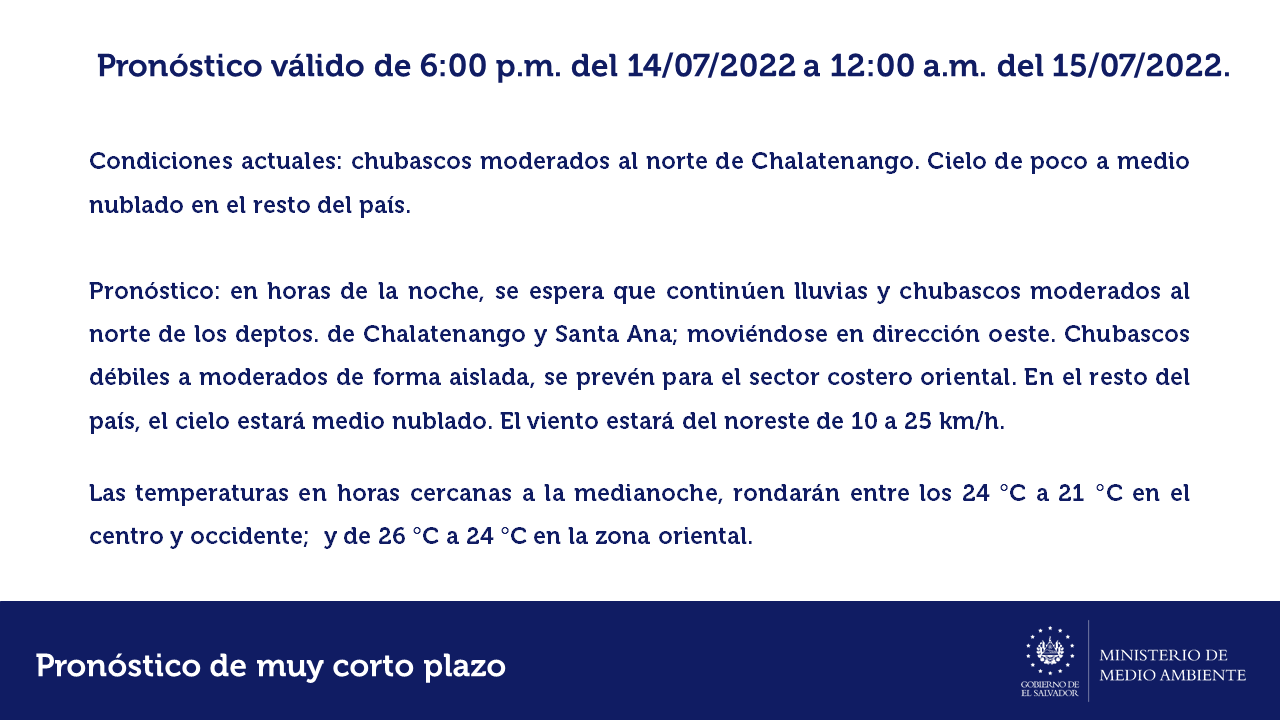 Pronóstico válido de 6:00 p.m. del 14/07/2022 a 12:00 a.m. del 15/07/2022.

Condiciones actuales: chubascos moderados al norte de Chalatenango. Cielo de poco a medio nublado en el resto del país.

Pronóstico: en horas de la noche, se espera que continúen lluvias y chubascos moderados al norte de los deptos. de Chalatenango y Santa Ana; moviéndose en dirección oeste. Chubascos débiles a moderados de forma aislada, se prevén para el sector costero oriental. En el resto del país, el cielo estará medio nublado. El viento estará del noreste de 10 a 25 km/h.

Las temperaturas en horas cercanas a la medianoche, rondarán entre los 24 °C a 21 °C en el centro y occidente; y de 26 °C a 24 °C en la zona oriental.

Pronóstico de muy corto plazo

GOBIERNO DE
EL SALVADOR

MINISTERIO DE
MEDIO AMBIENTE